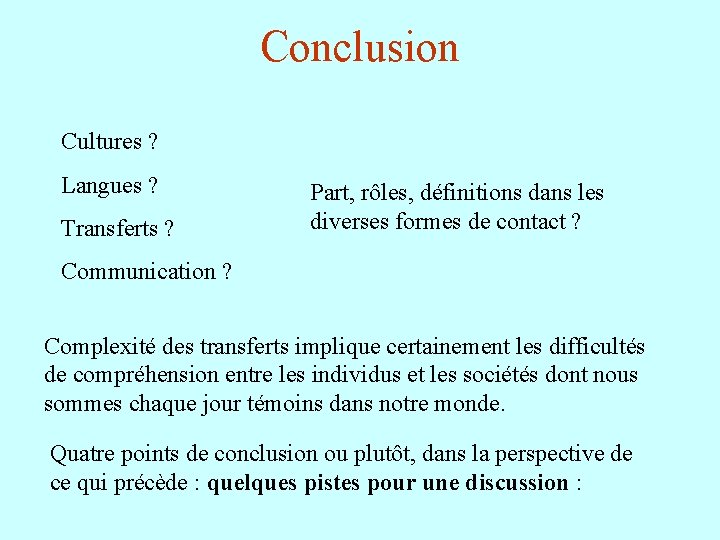 Conclusion

Cultures ?

Langues ?

Transferts ?

Communication ?

Part, rôles, définitions dans les diverses formes de contact ?

Complexité des transferts implique certainement les difficultés de compréhension entre les individus et les sociétés dont nous sommes chaque jour témoins dans notre monde.

Quatre points de conclusion ou plutôt, dans la perspective de ce qui précède : quelques pistes pour une discussion :